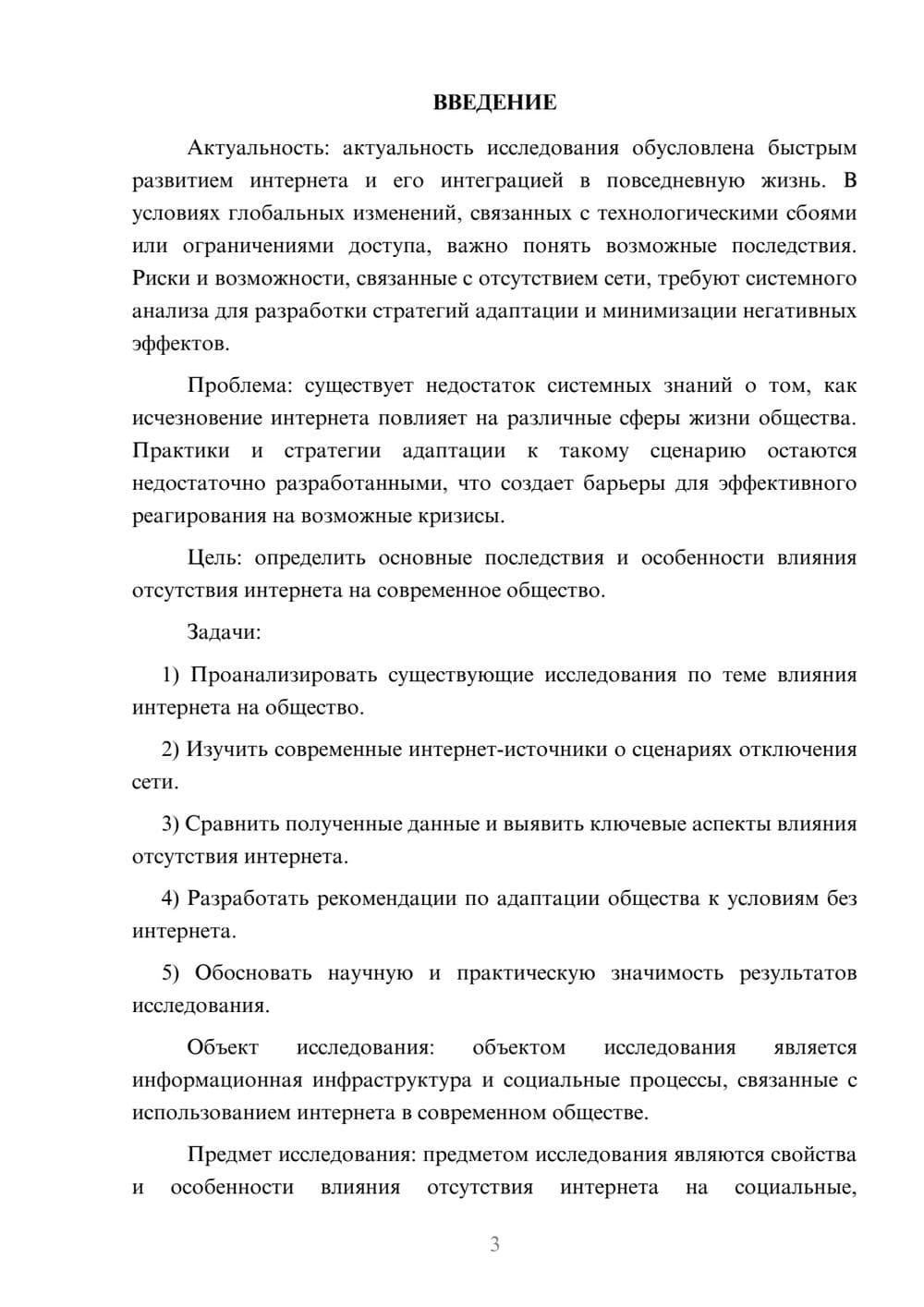 ВВЕДЕНИЕ

Актуальность: актуальность исследования обусловлена быстрым развитием интернета и его интеграцией в повседневную жизнь. В условиях глобальных изменений, связанных с технологическими сбоями или ограничениями доступа, важно понять возможные последствия. Риски и возможности, связанные с отсутствием сети, требуют системного анализа для разработки стратегий адаптации и минимизации негативных эффектов.

Проблема: существует недостаток системных знаний о том, как исчезновение интернета повлияет на различные сферы жизни общества. Практики и стратегии адаптации к такому сценарию остаются недостаточно разработанными, что создает барьеры для эффективного реагирования на возможные кризисы.

Цель: определить основные последствия и особенности влияния отсутствия интернета на современное общество.

Задачи:

1) Проанализировать существующие исследования по теме влияния интернета на общество.

2) Изучить современные интернет-источники о сценариях отключения сети.

3) Сравнить полученные данные и выявить ключевые аспекты влияния отсутствия интернета.

4) Разработать рекомендации по адаптации общества к условиям без интернета.

5) Обосновать научную и практическую значимость результатов исследования.

Объект исследования: объектом исследования является информационная инфраструктура и социальные процессы, связанные с использованием интернета в современном обществе.

Предмет исследования: предметом исследования являются свойства и особенности влияния отсутствия интернета на социальные,

3